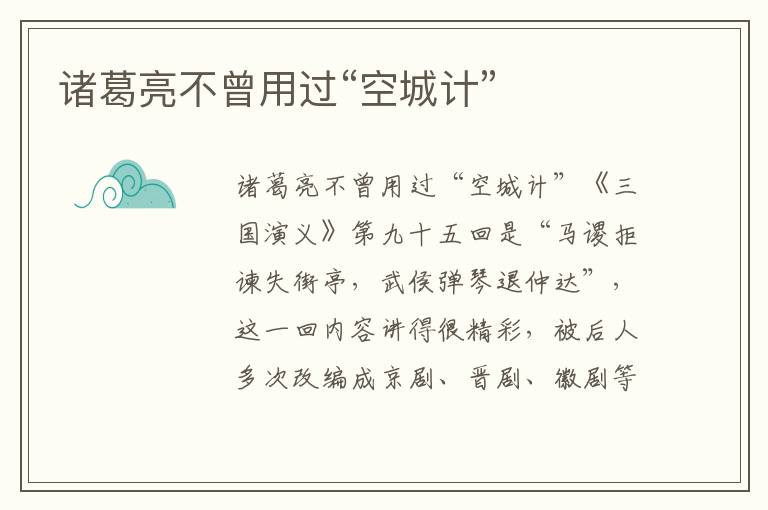 诸葛亮不曾用过“空城计”

诸葛亮不曾用过“空城计”《三国演义》第九十五回是“马谡拒谏失街亭，武侯弹琴退仲达”，这一回内容讲得很精彩，被后人多次改编成京剧、晋剧、徽剧等